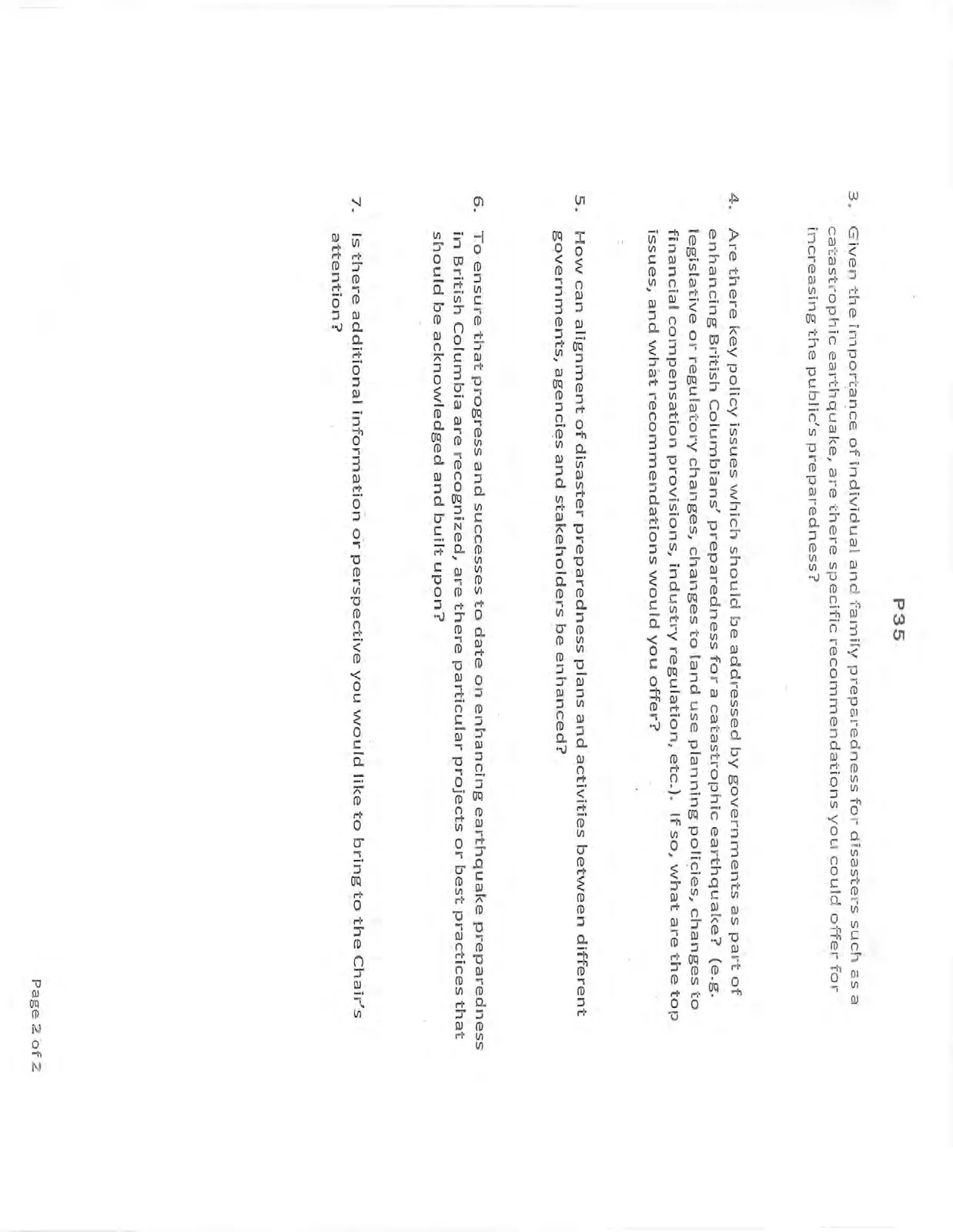 P35

3. Given the importance of individual and family preparedness for disasters such as a catastrophic earthquake, are there specific recommendations you could offer for increasing the public's preparedness?

4. Are there key policy issues which should be addressed by governments as part of enhancing British Columbians' preparedness for a catastrophic earthquake? (e.g. legislative or regulatory changes, changes to land use planning policies, changes to financial compensation provisions, industry regulation, etc.). If so, what are the top issues, and what recommendations would you offer?

5. How can alignment of disaster preparedness plans and activities between different governments, agencies and stakeholders be enhanced?

6. To ensure that progress and successes to date on enhancing earthquake preparedness in British Columbia are recognized, are there particular projects or best practices that should be acknowledged and built upon?

7. Is there additional information or perspective you would like to bring to the Chair's attention?

Page 2 of 2